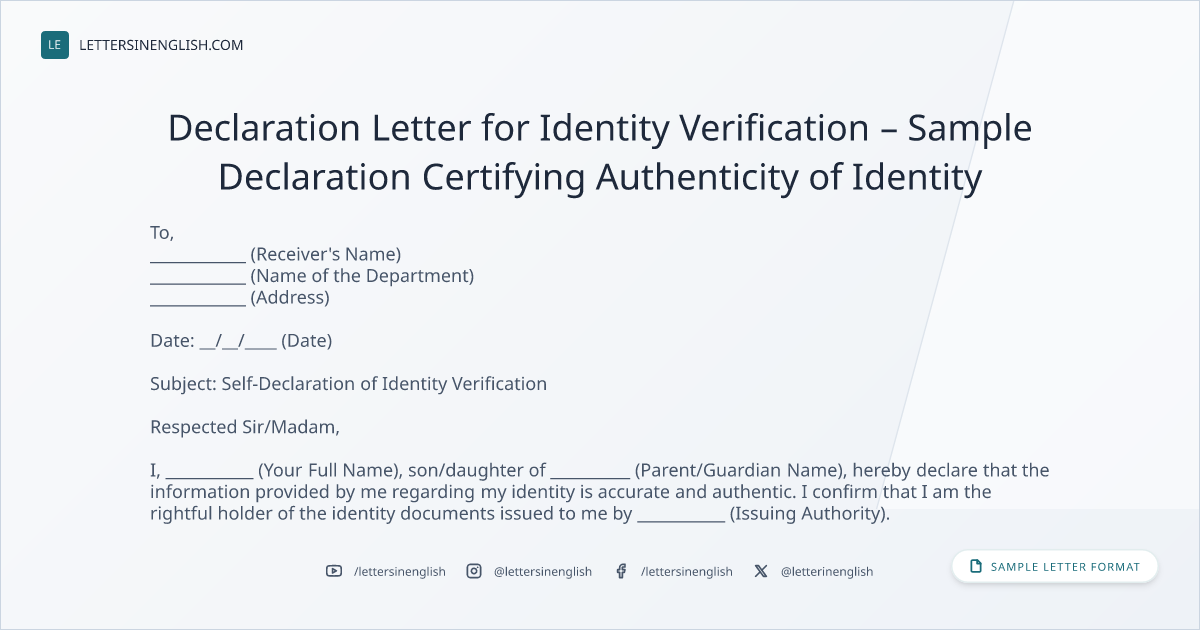 LE LETTERSINENGLISH.COM

Declaration Letter for Identity Verification – Sample Declaration Certifying Authenticity of Identity

To,
____ (Receiver's Name)
____ (Name of the Department)
____ (Address)

Date: ____/____/____ (Date)

Subject: Self-Declaration of Identity Verification

Respected Sir/Madam,

I, ____ (Your Full Name), son/daughter of ____ (Parent/Guardian Name), hereby declare that the information provided by me regarding my identity is accurate and authentic. I confirm that I am the rightful holder of the identity documents issued to me by ____ (Issuing Authority).

/lettersinenglish @lettersinenglish /lettersinenglish @letterinenglish

SAMPLE LETTER FORMAT